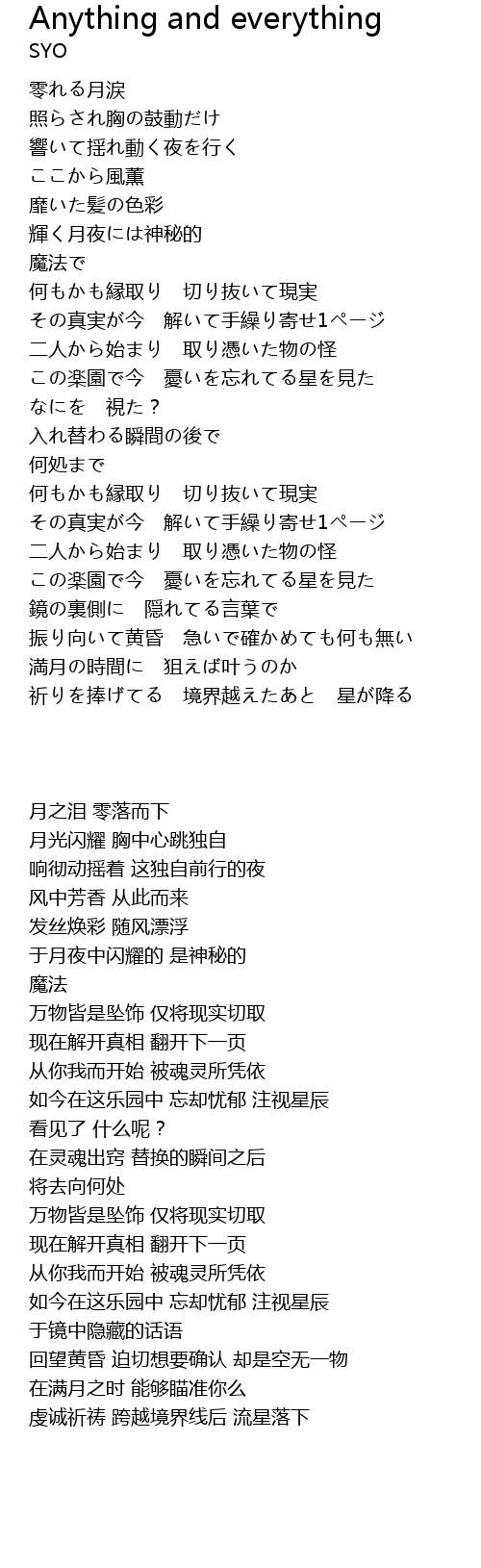 Anything and everything
SYO

零れる月涙
照らされ胸の鼓動だけ
響いて揺れ動く夜を行く
ここから風薫
靡いた髪の色彩
輝く月夜には神秘的
魔法で
何もかも縁取り　切り抜いて現実
その真実が今　解いて手繰り寄せ1ページ
二人から始まり　取り憑いた物の怪
この楽園で今　憂いを忘れてる星を見た
なにを　視た？
入れ替わる瞬間の後で
何処まで
何もかも縁取り　切り抜いて現実
その真実が今　解いて手繰り寄せ1ページ
二人から始まり　取り憑いた物の怪
この楽園で今　憂いを忘れてる星を見た
鏡の裏側に　隠れてる言葉で
振り向いて黄昏　急いで確かめても何も無い
満月の時間に　狙えば叶うのか
祈りを捧げてる　境界越えたあと　星が降る

月之泪 零落而下
月光闪耀 胸中心跳独自
响彻动摇着 这独自前行的夜
风中芳香 从此而来
发丝焕彩 随风漂浮
于月夜中闪耀的 是神秘的
魔法
万物皆是坠饰 仅将现实切取
现在解开真相 翻开下一页
从你我而开始 被魂灵所凭依
如今在这乐园中 忘却忧郁 注视星辰
看见了 什么呢？
在灵魂出窍 替换的瞬间之后
将去向何处
万物皆是坠饰 仅将现实切取
现在解开真相 翻开下一页
从你我而开始 被魂灵所凭依
如今在这乐园中 忘却忧郁 注视星辰
于镜中隐藏的话语
回望黄昏 迫切想要确认 却是空无一物
在满月之时 能够瞄准你么
虔诚祈祷 跨越境界线后 流星落下